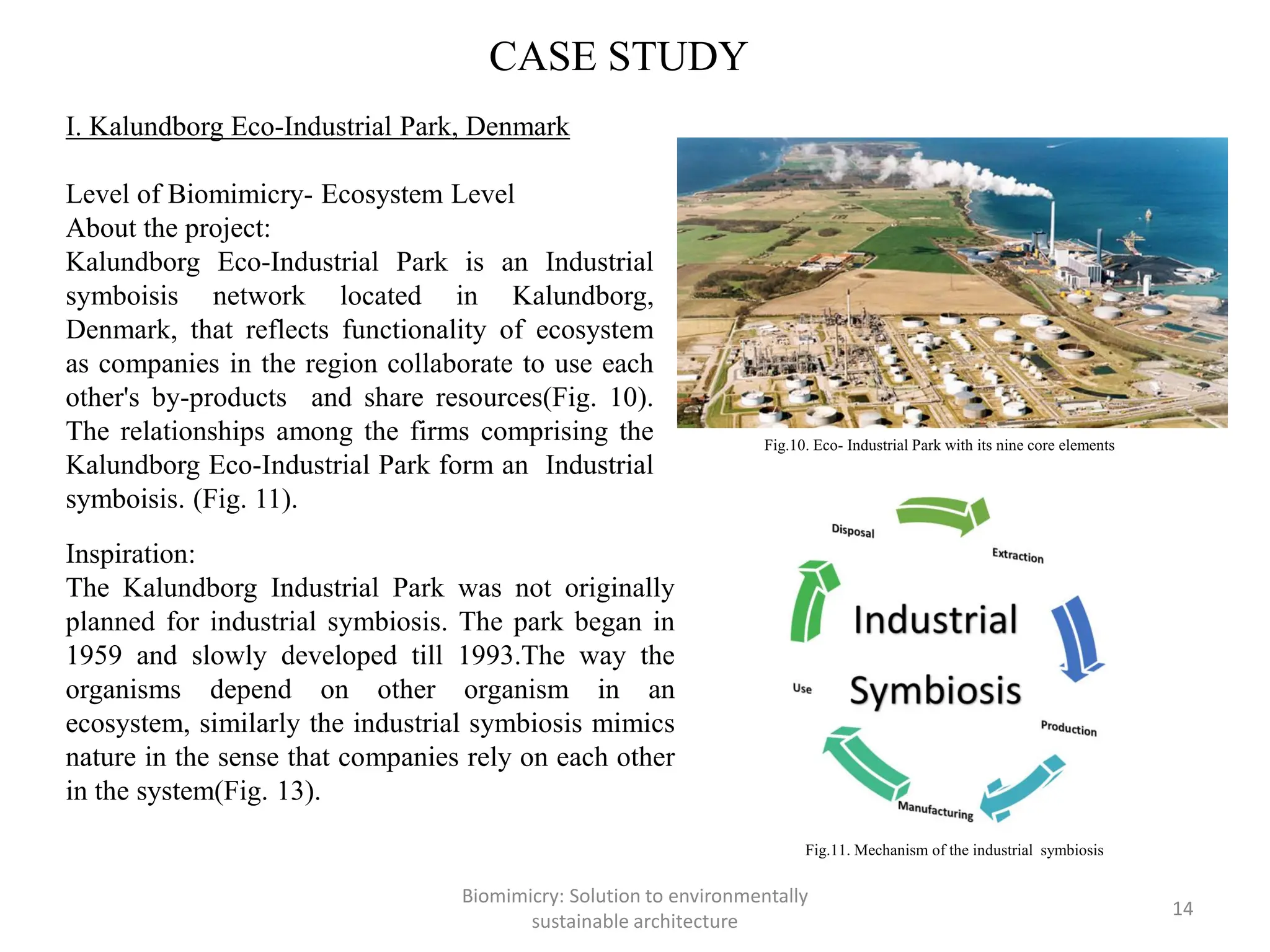 CASE STUDY

I. Kalundborg Eco-Industrial Park, Denmark

Level of Biomimicry- Ecosystem Level
About the project:
Kalundborg Eco-Industrial Park is an Industrial symboisis network located in Kalundborg, Denmark, that reflects functionality of ecosystem as companies in the region collaborate to use each other's by-products and share resources(Fig. 10). The relationships among the firms comprising the Kalundborg Eco-Industrial Park form an Industrial symboisis. (Fig. 11).

Inspiration:
The Kalundborg Industrial Park was not originally planned for industrial symbiosis. The park began in 1959 and slowly developed till 1993.The way the organisms depend on other organism in an ecosystem, similarly the industrial symbiosis mimics nature in the sense that companies rely on each other in the system(Fig. 13).

Fig.10. Eco- Industrial Park with its nine core elements

Disposal
Extraction
Industrial Symbiosis
Use
Production
Manufacturing

Fig.11. Mechanism of the industrial symbiosis

Biomimicry: Solution to environmentally sustainable architecture

14